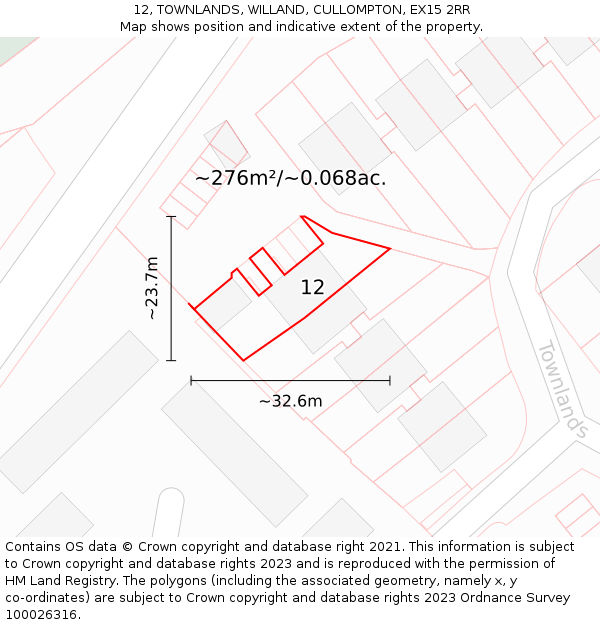 12, TOWNLANDS, WILLAND, CULLOMPTON, EX15 2RR
Map shows position and indicative extent of the property.

~276m²/~0.068ac.

~23.7m

12

~32.6m

Townlands

Contains OS data © Crown copyright and database right 2021. This information is subject to Crown copyright and database rights 2023 and is reproduced with the permission of HM Land Registry. The polygons (including the associated geometry, namely x, y co-ordinates) are subject to Crown copyright and database rights 2023 Ordnance Survey 100026316.